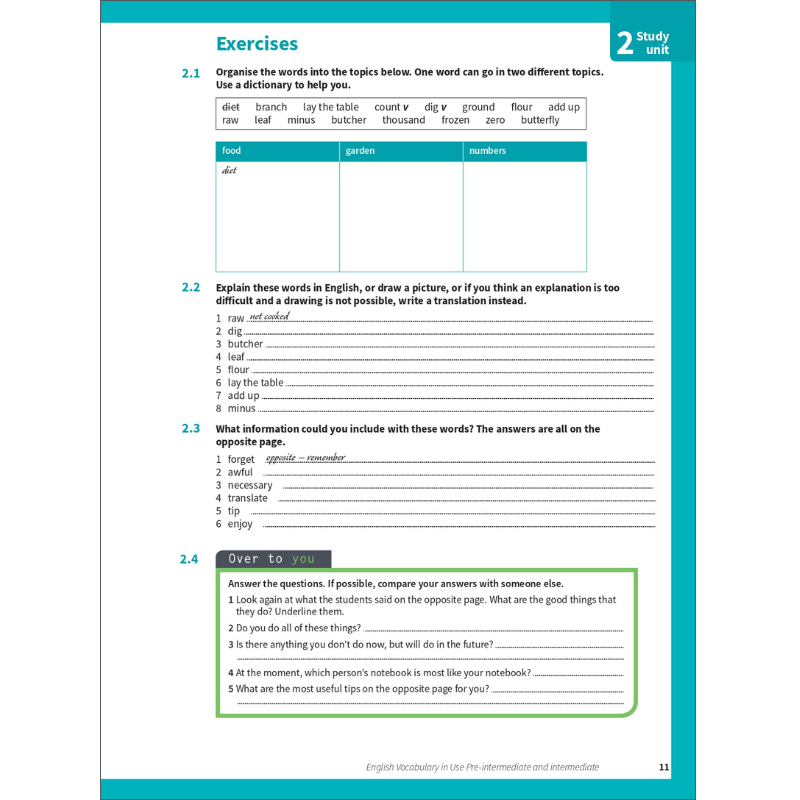 Exercises

2 Study unit

2.1 Organise the words into the topics below. One word can go in two different topics. Use a dictionary to help you.

diet branch lay the table count v dig v ground flour add up raw leaf minus butcher thousand frozen zero butterfly

| food | garden | numbers |
|---|---|---|
| diet | | |

2.2 Explain these words in English, or draw a picture, or if you think an explanation is too difficult and a drawing is not possible, write a translation instead.

1 raw not cooked
2 dig ____
3 butcher ____
4 leaf ____
5 flour ____
6 lay the table ____
7 add up ____
8 minus ____

2.3 What information could you include with these words? The answers are all on the opposite page.

1 forget opposite – remember
2 awful ____
3 necessary ____
4 translate ____
5 tip ____
6 enjoy ____

2.4 Over to you

Answer the questions. If possible, compare your answers with someone else.

1 Look again at what the students said on the opposite page. What are the good things that they do? Underline them.
2 Do you do all of these things? ____
3 Is there anything you don't do now, but will do in the future? ____
____
4 At the moment, which person's notebook is most like your notebook? ____
5 What are the most useful tips on the opposite page for you? ____
____

English Vocabulary in Use Pre-intermediate and intermediate 11